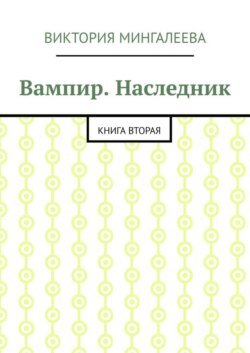 ВИКТОРИЯ МИНГАЛЕЕВА

Вампир. Наследник

КНИГА ВТОРАЯ